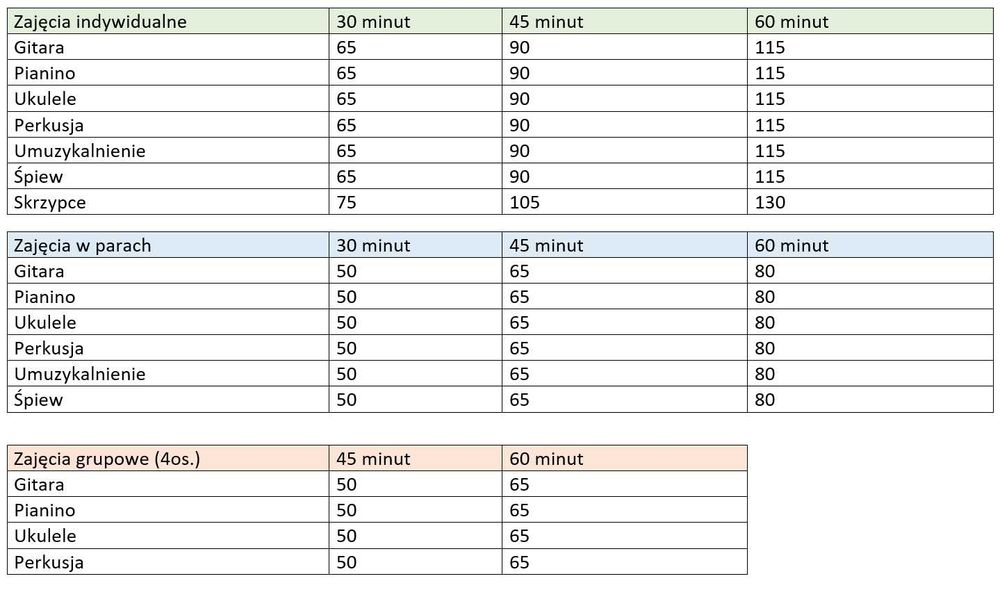 | Zajęcia indywidualne | 30 minut | 45 minut | 60 minut |
|---|---|---|---|
| Gitara | 65 | 90 | 115 |
| Pianino | 65 | 90 | 115 |
| Ukulele | 65 | 90 | 115 |
| Perkusja | 65 | 90 | 115 |
| Umuzykalnienie | 65 | 90 | 115 |
| Śpiew | 65 | 90 | 115 |
| Skrzypce | 75 | 105 | 130 |

| Zajęcia w parach | 30 minut | 45 minut | 60 minut |
|---|---|---|---|
| Gitara | 50 | 65 | 80 |
| Pianino | 50 | 65 | 80 |
| Ukulele | 50 | 65 | 80 |
| Perkusja | 50 | 65 | 80 |
| Umuzykalnienie | 50 | 65 | 80 |
| Śpiew | 50 | 65 | 80 |

| Zajęcia grupowe (4os.) | 45 minut | 60 minut |
|---|---|---|
| Gitara | 50 | 65 |
| Pianino | 50 | 65 |
| Ukulele | 50 | 65 |
| Perkusja | 50 | 65 |